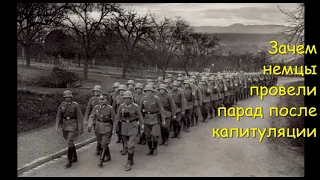 Зачем немцы провели парад после капитуляции